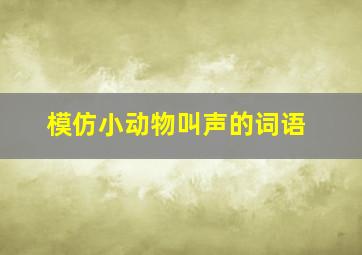 模仿小动物叫声的词语